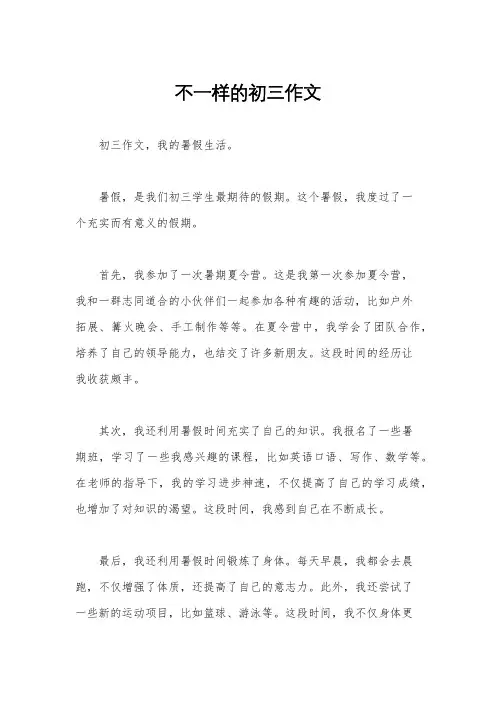 不一样的初三作文

初三作文，我的暑假生活。

暑假，是我们初三学生最期待的假期。这个暑假，我度过了一个充实而有意义的假期。

首先，我参加了一次暑期夏令营。这是我第一次参加夏令营，我和一群志同道合的小伙伴们一起参加各种有趣的活动，比如户外拓展、篝火晚会、手工制作等等。在夏令营中，我学会了团队合作，培养了自己的领导能力，也结交了许多新朋友。这段时间的经历让我收获颇丰。

其次，我还利用暑假时间充实了自己的知识。我报名了一些暑期班，学习了一些我感兴趣的课程，比如英语口语、写作、数学等。在老师的指导下，我的学习进步神速，不仅提高了自己的学习成绩，也增加了对知识的渴望。这段时间，我感到自己在不断成长。

最后，我还利用暑假时间锻炼了身体。每天早晨，我都会去晨跑，不仅增强了体质，还提高了自己的意志力。此外，我还尝试了一些新的运动项目，比如篮球、游泳等。这段时间，我不仅身体更